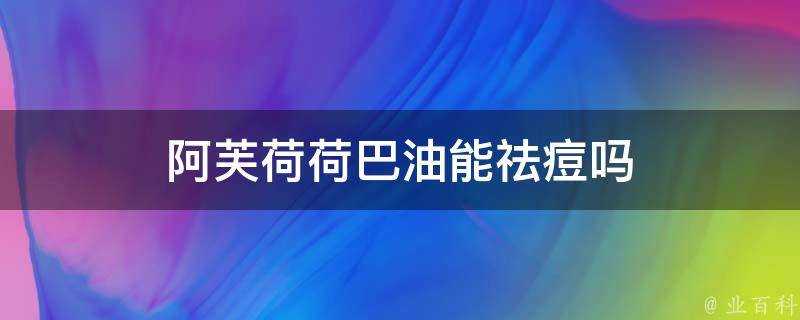 阿芙荷荷巴油能祛痘吗

@ 业百科